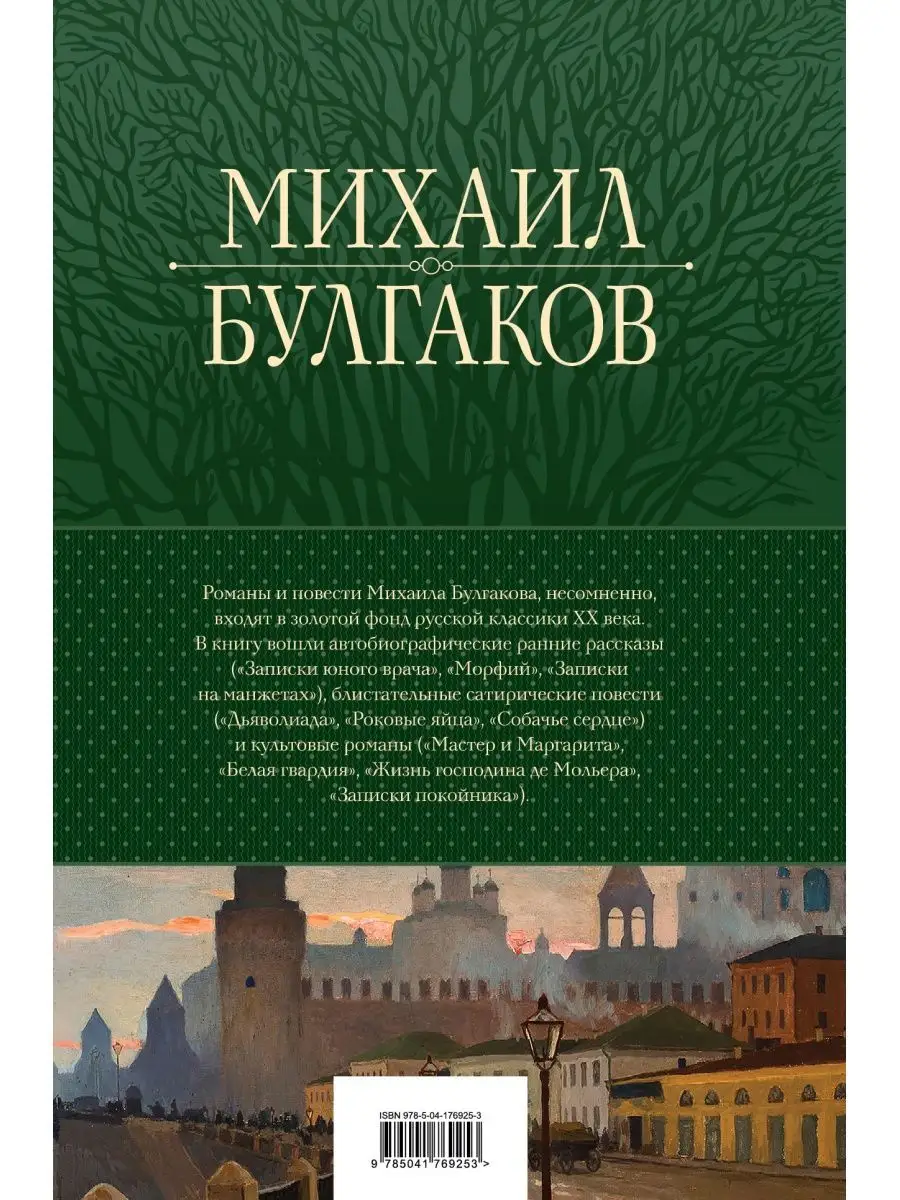 МИХАИЛ
БУЛГАКОВ

Романы и повести Михаила Булгакова, несомненно, входят в золотой фонд русской классики XX века. В книгу вошли автобиографические ранние рассказы («Записки юного врача», «Морфий», «Записки на манжетах»), блистательные сатирические повести («Дьяволиада», «Роковые яйца», «Собачье сердце») и культовые романы («Мастер и Маргарита», «Белая гвардия», «Жизнь господина де Мольера», «Записки покойника»).

ISBN 978-5-04-176925-3
9 785041 769253 >